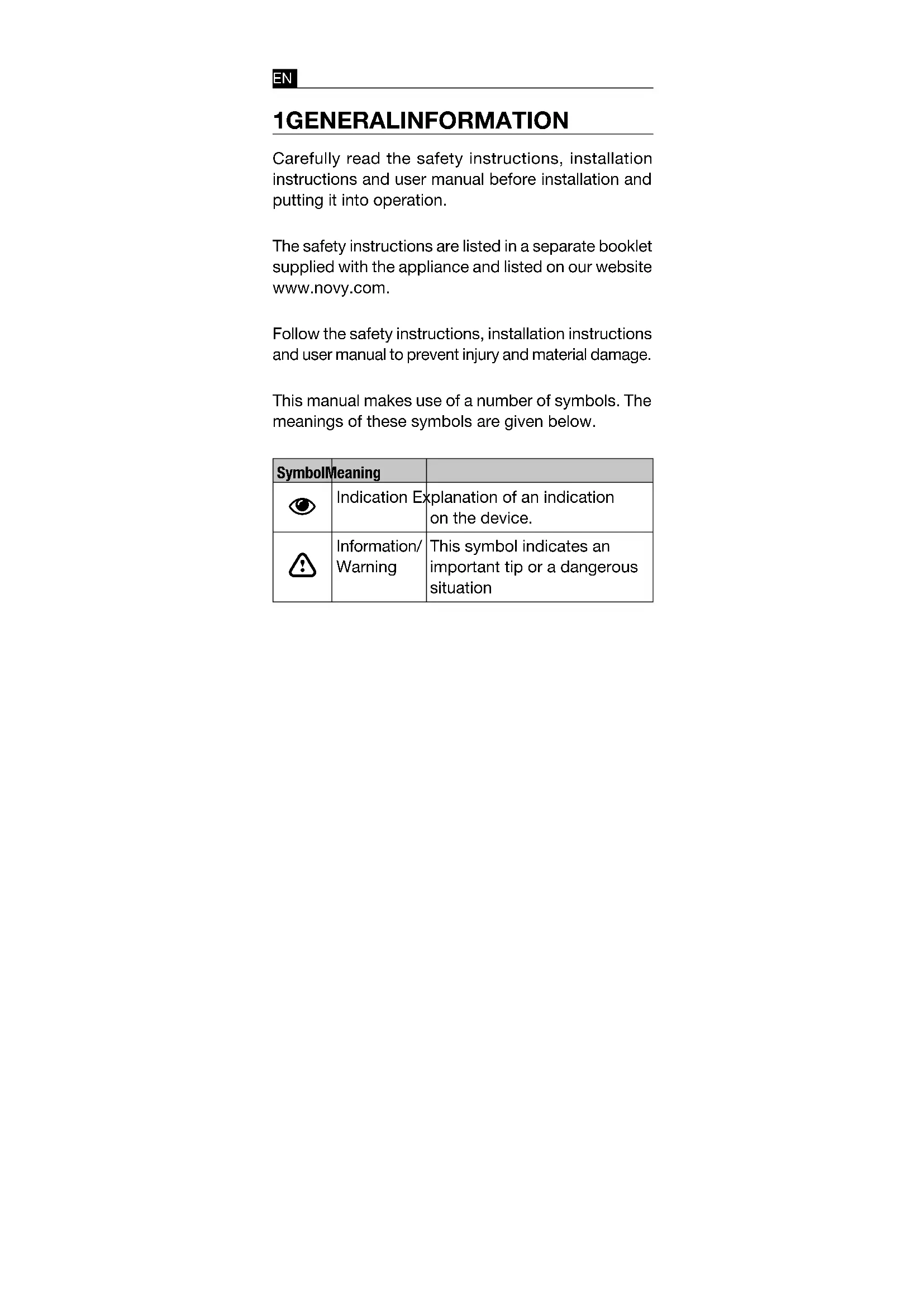 EN

1GENERALINFORMATION

Carefully read the safety instructions, installation instructions and user manual before installation and putting it into operation.

The safety instructions are listed in a separate booklet supplied with the appliance and listed on our website www.novy.com.

Follow the safety instructions, installation instructions and user manual to prevent injury and material damage.

This manual makes use of a number of symbols. The meanings of these symbols are given below.

| Symbol | Meaning | |
|---|---|---|
| | Indication | Explanation of an indication on the device. |
| | Information/ Warning | This symbol indicates an important tip or a dangerous situation |